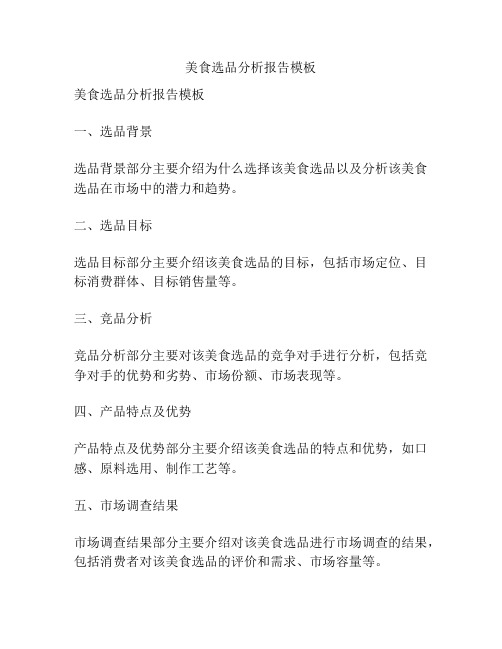 美食选品分析报告模板

美食选品分析报告模板

一、选品背景

选品背景部分主要介绍为什么选择该美食选品以及分析该美食选品在市场中的潜力和趋势。

二、选品目标

选品目标部分主要介绍该美食选品的目标，包括市场定位、目标消费群体、目标销售量等。

三、竞品分析

竞品分析部分主要对该美食选品的竞争对手进行分析，包括竞争对手的优势和劣势、市场份额、市场表现等。

四、产品特点及优势

产品特点及优势部分主要介绍该美食选品的特点和优势，如口感、原料选用、制作工艺等。

五、市场调查结果

市场调查结果部分主要介绍对该美食选品进行市场调查的结果，包括消费者对该美食选品的评价和需求、市场容量等。